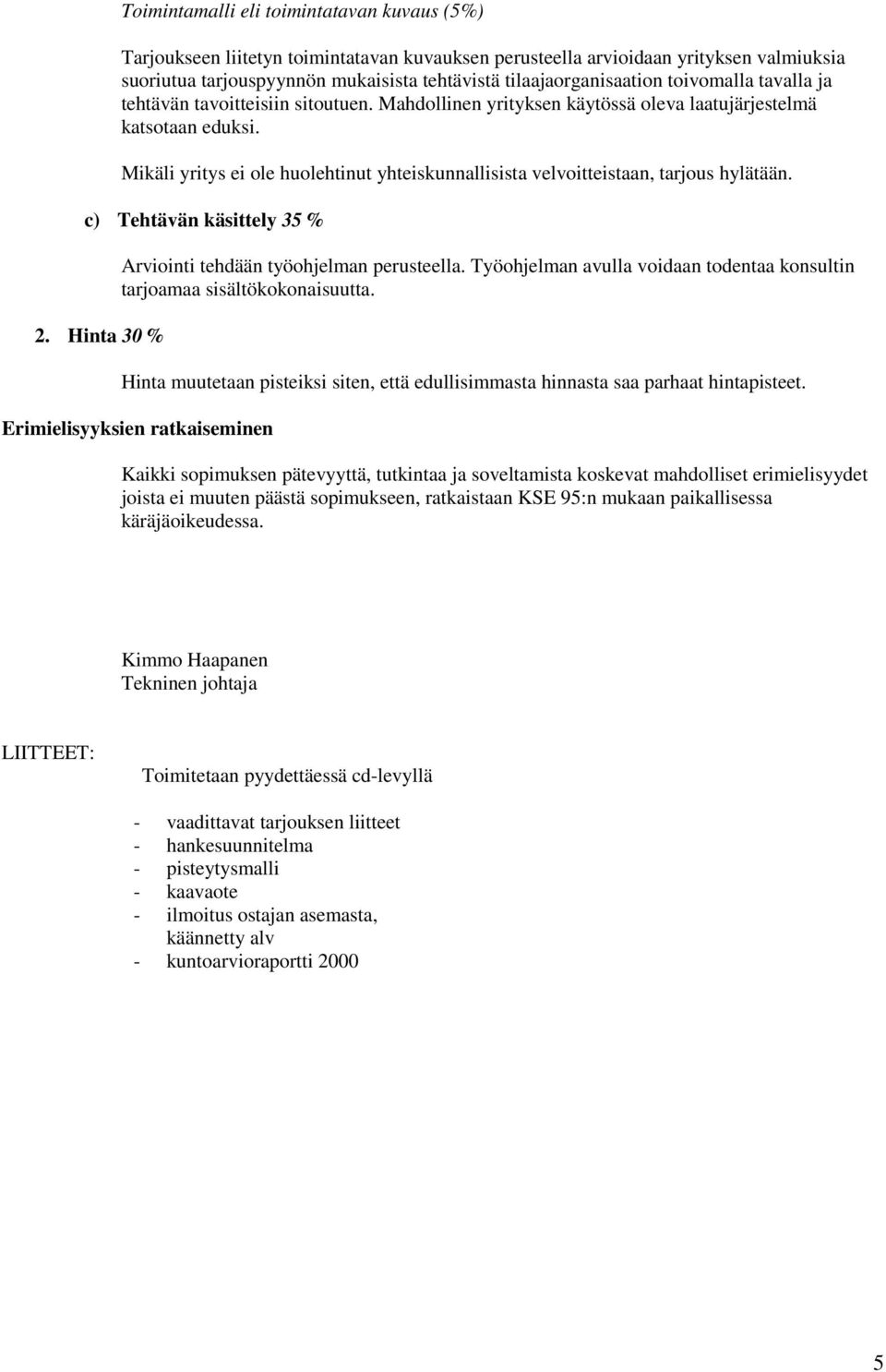 Toimintamalli eli toimintatavan kuvaus (5%)

Tarjoukseen liitetyn toimintatavan kuvauksen perusteella arvioidaan yrityksen valmiuksia suoriutua tarjouspyynnön mukaisista tehtävistä tilaajaorganisaation toivomalla tavalla ja tehtävän tavoitteisiin sitoutuen. Mahdollinen yrityksen käytössä oleva laatujärjestelmä katsotaan eduksi.

Mikäli yritys ei ole huolehtinut yhteiskunnallisista velvoitteistaan, tarjous hylätään.

c) Tehtävän käsittely 35 %

Arviointi tehdään työohjelman perusteella. Työohjelman avulla voidaan todentaa konsultin tarjoamaa sisältökokonaisuutta.

2. Hinta 30 %

Hinta muutetaan pisteiksi siten, että edullisimmasta hinnasta saa parhaat hintapisteet.

Erimielisyyksien ratkaiseminen

Kaikki sopimuksen pätevyyttä, tutkintaa ja soveltamista koskevat mahdolliset erimielisyydet joista ei muuten päästä sopimukseen, ratkaistaan KSE 95:n mukaan paikallisessa käräjäoikeudessa.

Kimmo Haapanen
Tekninen johtaja

LIITTEET:

Toimitetaan pyydettäessä cd-levyllä

- vaadittavat tarjouksen liitteet
- hankesuunnitelma
- pisteytysmalli
- kaavaote
- ilmoitus ostajan asemasta, käännetty alv
- kuntoarvioraportti 2000

5